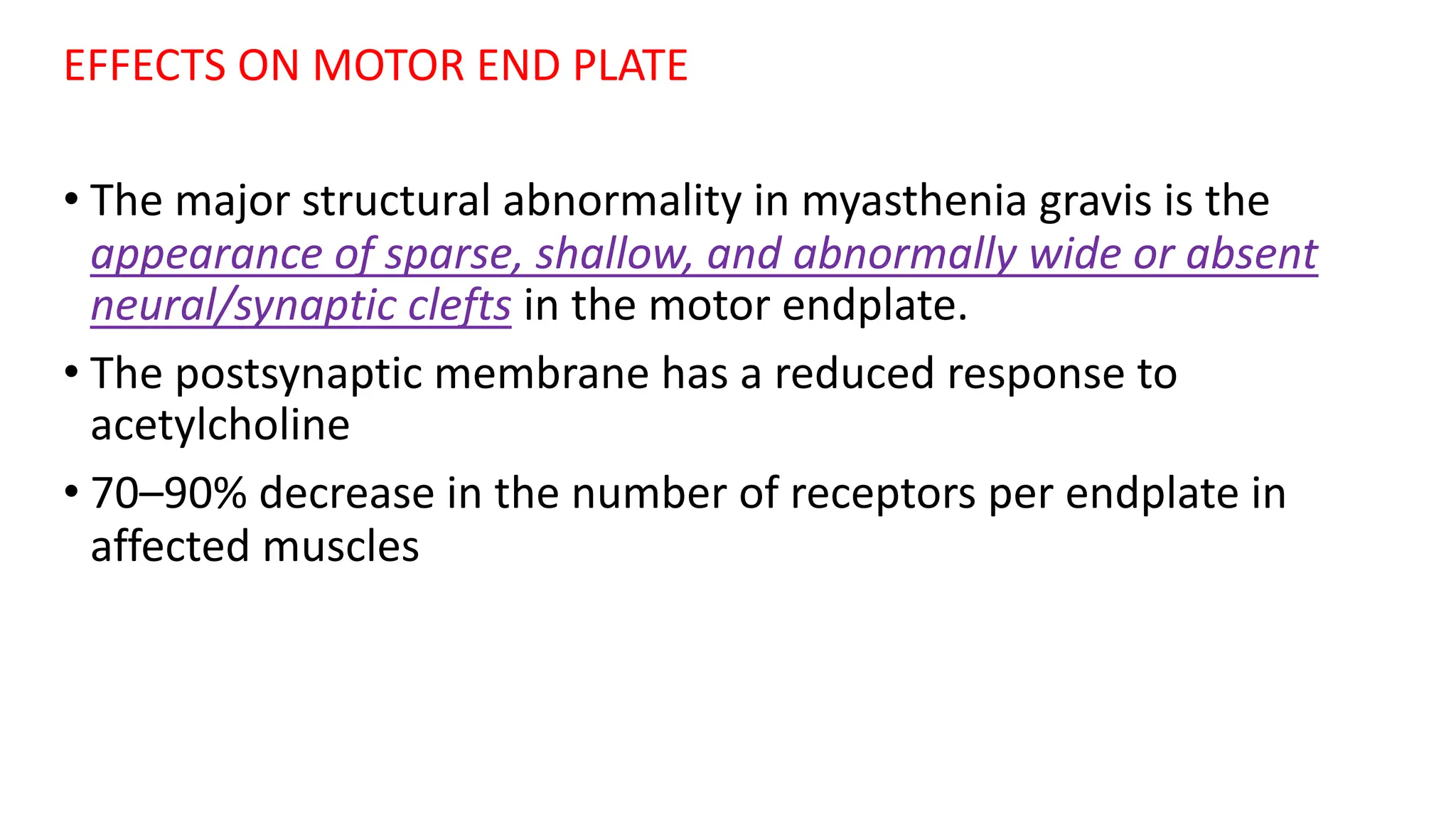 EFFECTS ON MOTOR END PLATE

• The major structural abnormality in myasthenia gravis is the appearance of sparse, shallow, and abnormally wide or absent neural/synaptic clefts in the motor endplate.

• The postsynaptic membrane has a reduced response to acetylcholine

• 70–90% decrease in the number of receptors per endplate in affected muscles